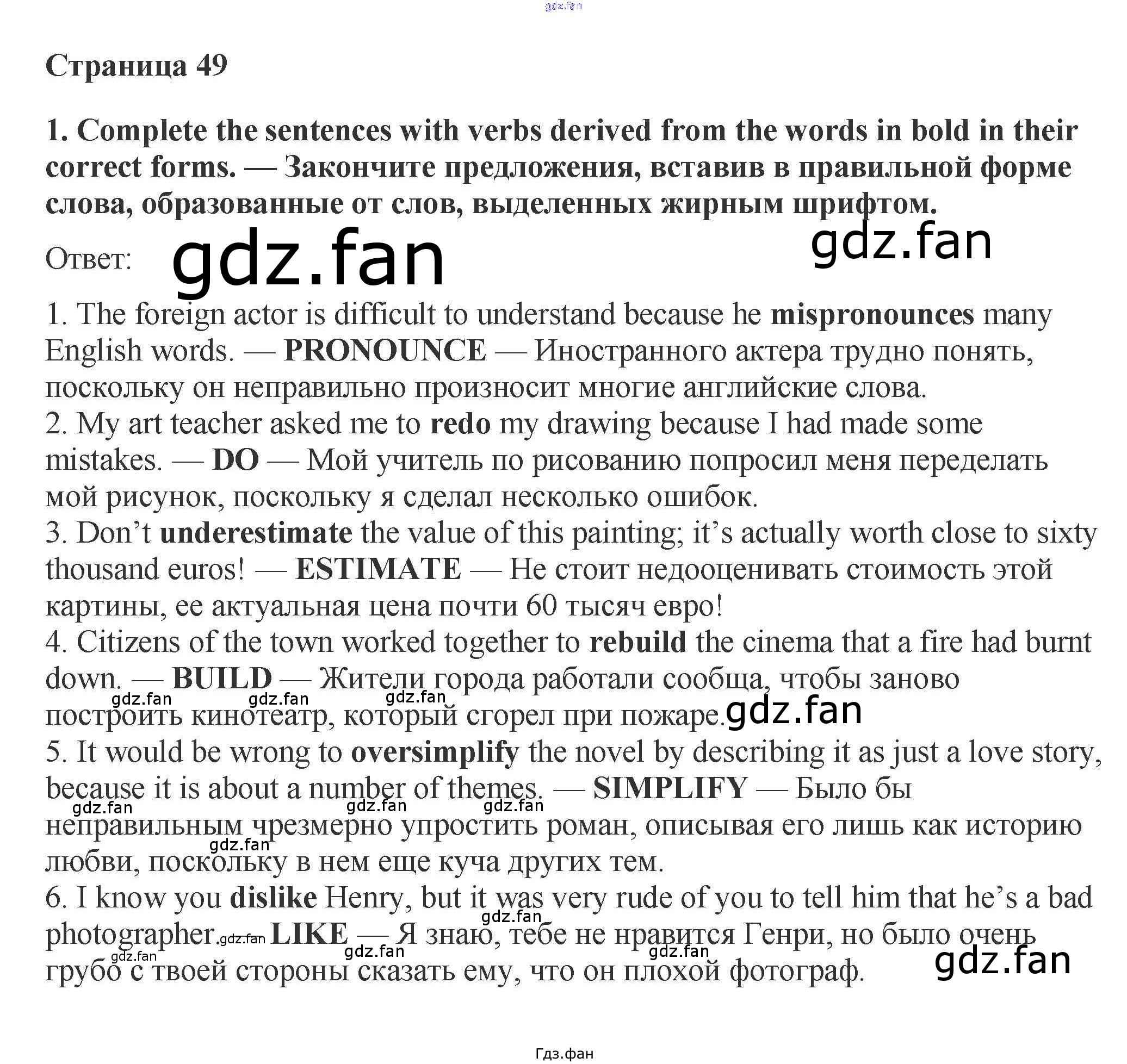 Страница 49

1. Complete the sentences with verbs derived from the words in bold in their correct forms. — Закончите предложения, вставив в правильной форме слова, образованные от слов, выделенных жирным шрифтом.

Ответ:

1. The foreign actor is difficult to understand because he mispronounces many English words. — PRONOUNCE — Иностранного актера трудно понять, поскольку он неправильно произносит многие английские слова.
2. My art teacher asked me to redo my drawing because I had made some mistakes. — DO — Мой учитель по рисованию попросил меня переделать мой рисунок, поскольку я сделал несколько ошибок.
3. Don't underestimate the value of this painting; it's actually worth close to sixty thousand euros! — ESTIMATE — Не стоит недооценивать стоимость этой картины, ее актуальная цена почти 60 тысяч евро!
4. Citizens of the town worked together to rebuild the cinema that a fire had burnt down. — BUILD — Жители города работали сообща, чтобы заново построить кинотеатр, который сгорел при пожаре.
5. It would be wrong to oversimplify the novel by describing it as just a love story, because it is about a number of themes. — SIMPLIFY — Было бы неправильным чрезмерно упростить роман, описывая его лишь как историю любви, поскольку в нем еще куча других тем.
6. I know you dislike Henry, but it was very rude of you to tell him that he's a bad photographer. LIKE — Я знаю, тебе не нравится Генри, но было очень грубо с твоей стороны сказать ему, что он плохой фотограф.

Гдз.фан

gdz.fan